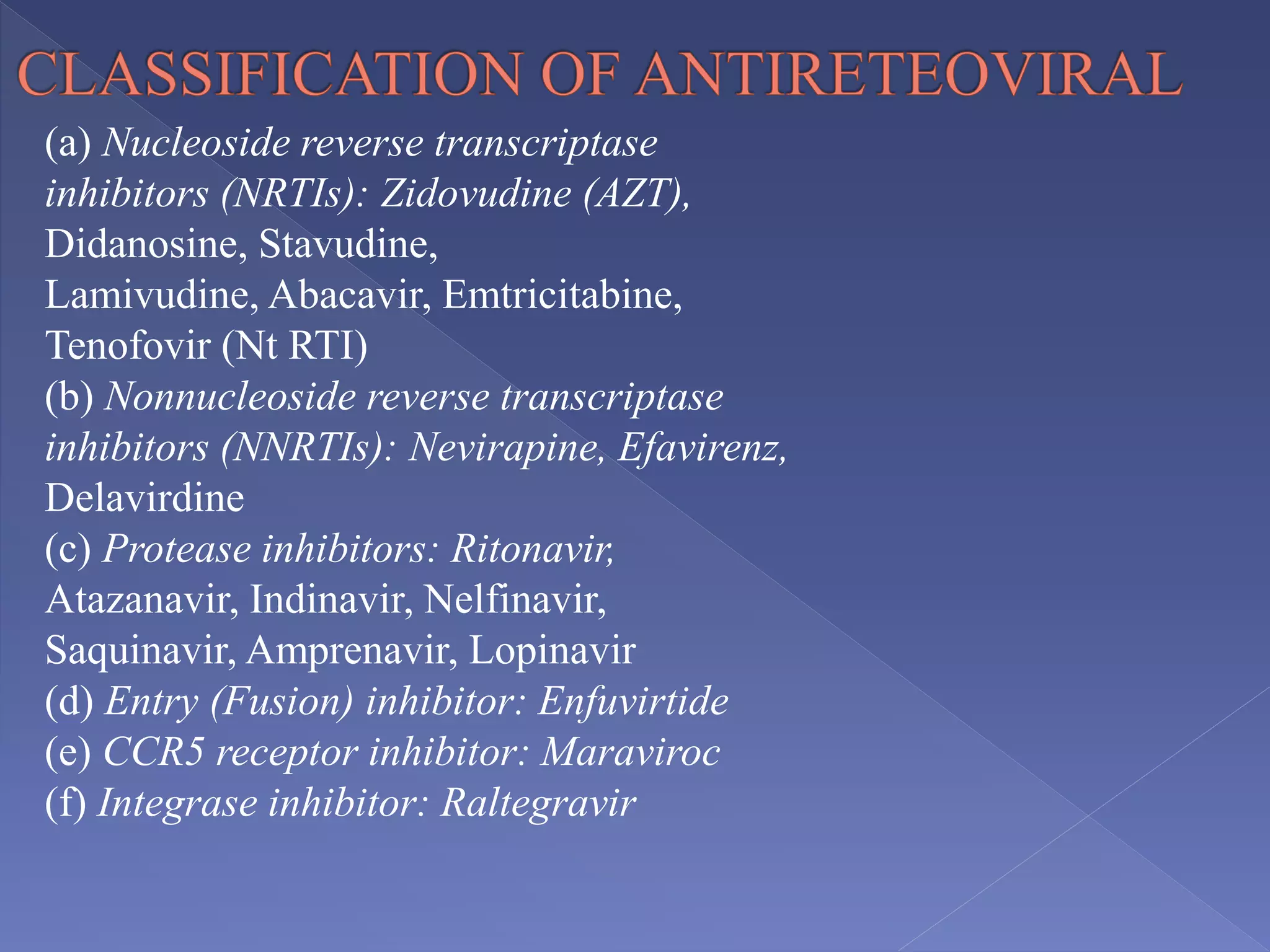 CLASSIFICATION OF ANTIRETEOVIRAL

(a) Nucleoside reverse transcriptase inhibitors (NRTIs): Zidovudine (AZT), Didanosine, Stavudine, Lamivudine, Abacavir, Emtricitabine, Tenofovir (Nt RTI)
(b) Nonnucleoside reverse transcriptase inhibitors (NNRTIs): Nevirapine, Efavirenz, Delavirdine
(c) Protease inhibitors: Ritonavir, Atazanavir, Indinavir, Nelfinavir, Saquinavir, Amprenavir, Lopinavir
(d) Entry (Fusion) inhibitor: Enfuvirtide
(e) CCR5 receptor inhibitor: Maraviroc
(f) Integrase inhibitor: Raltegravir